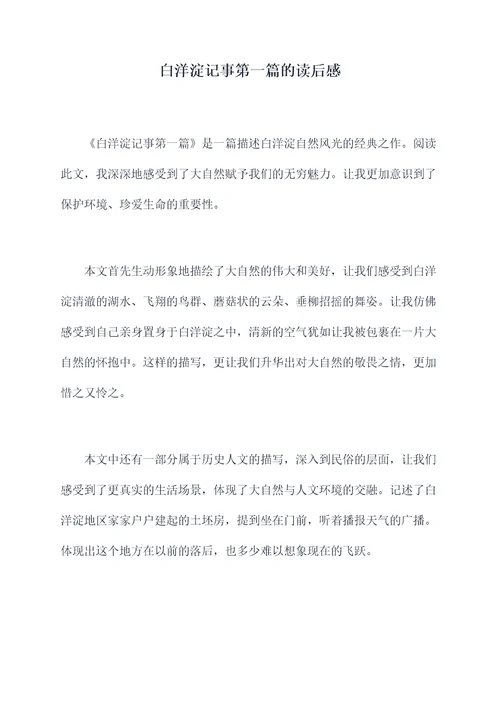 白洋淀记事第一篇的读后感

《白洋淀记事第一篇》是一篇描述白洋淀自然风光的经典之作。阅读此文，我深深地感受到了大自然赋予我们的无穷魅力。让我更加意识到了保护环境、珍爱生命的重要性。

本文首先生动形象地描绘了大自然的伟大和美好，让我们感受到白洋淀清澈的湖水、飞翔的鸟群、蘑菇状的云朵、垂柳招摇的舞姿。让我仿佛感受到自己亲身置身于白洋淀之中，清新的空气犹如让我被包裹在一片大自然的怀抱中。这样的描写，更让我们升华出对大自然的敬畏之情，更加惜之又怜之。

本文中还有一部分属于历史人文的描写，深入到民俗的层面，让我们感受到了更真实的生活场景，体现了大自然与人文环境的交融。记述了白洋淀地区家家户户建起的土坯房，提到坐在门前，听着播报天气的广播。体现出这个地方在以前的落后，也多少难以想象现在的飞跃。